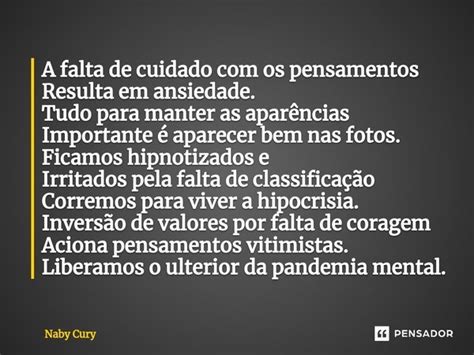 A falta de cuidado com os pensamentos
Resulta em ansiedade.
Tudo para manter as aparências
Importante é aparecer bem nas fotos.
Ficamos hipnotizados e
Irritados pela falta de classificação
Corremos para viver a hipocrisia.
Inversão de valores por falta de coragem
Aciona pensamentos vitimistas.
Liberamos o ulterior da pandemia mental.

Naby Cury

PENSADOR